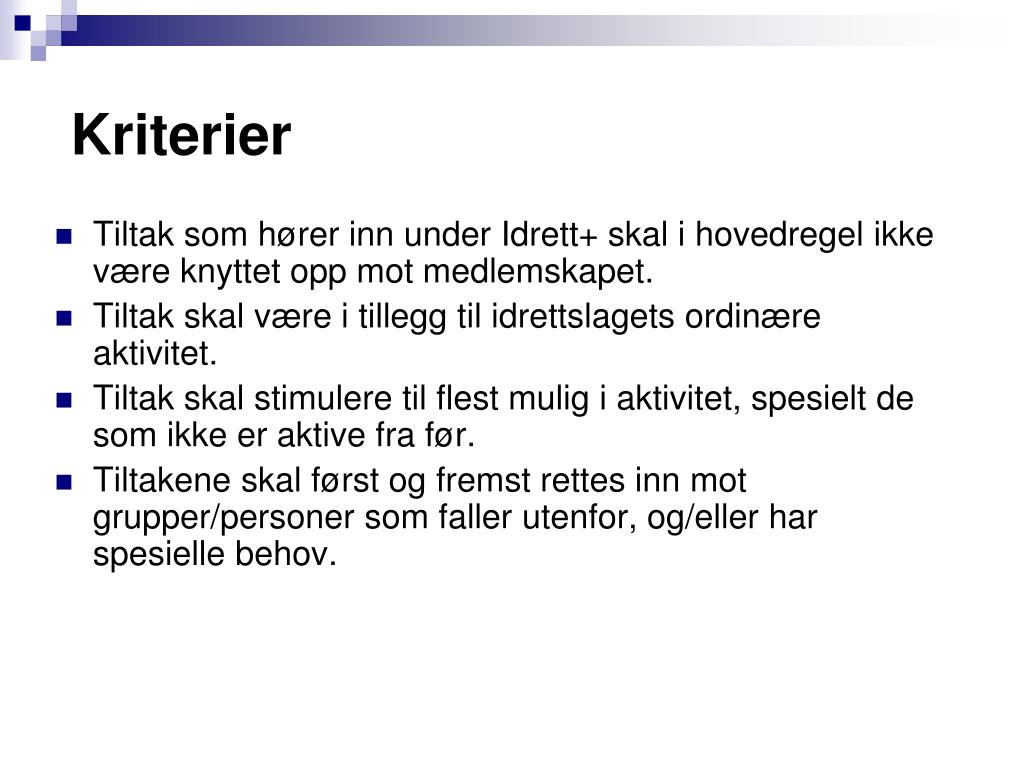 Kriterier

- Tiltak som hører inn under Idrett+ skal i hovedregel ikke være knyttet opp mot medlemskapet.
- Tiltak skal være i tillegg til idrettslagets ordinære aktivitet.
- Tiltak skal stimulere til flest mulig i aktivitet, spesielt de som ikke er aktive fra før.
- Tiltakene skal først og fremst rettes inn mot grupper/personer som faller utenfor, og/eller har spesielle behov.